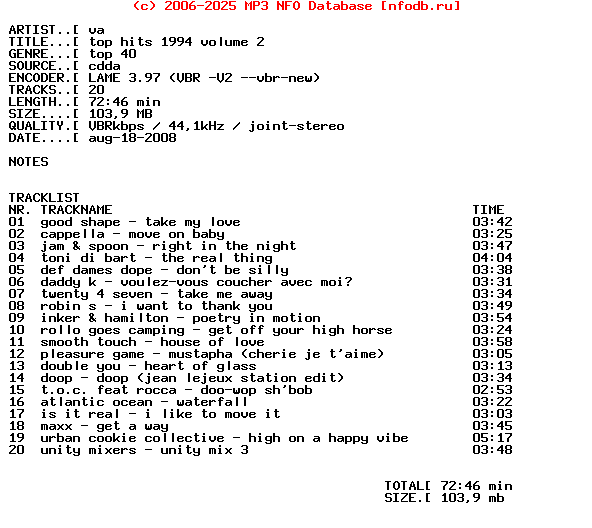 (c) 2006-2025 MP3 NFO Database [nfodb.ru]

ARTIST..[ va
TITLE...[ top hits 1994 volume 2
GENRE...[ top 40
SOURCE..[ cdda
ENCODER.[ LAME 3.97 (VBR -V2 --vbr-new)
TRACKS..[ 20
LENGTH..[ 72:46 min
SIZE....[ 103,9 MB
QUALITY.[ VBRkbps / 44,1kHz / joint-stereo
DATE....[ aug-18-2008

NOTES

TRACKLIST

| NR. | TRACKNAME | TIME |
|---|---|---|
| 01 | good shape - take my love | 03:42 |
| 02 | cappella - move on baby | 03:25 |
| 03 | jam & spoon - right in the night | 03:47 |
| 04 | toni di bart - the real thing | 04:04 |
| 05 | def dames dope - don't be silly | 03:38 |
| 06 | daddy k - voulez-vous coucher avec moi? | 03:31 |
| 07 | twenty 4 seven - take me away | 03:34 |
| 08 | robin s - i want to thank you | 03:49 |
| 09 | inker & hamilton - poetry in motion | 03:54 |
| 10 | rollo goes camping - get off your high horse | 03:24 |
| 11 | smooth touch - house of love | 03:58 |
| 12 | pleasure game - mustapha (cherie je t'aime) | 03:05 |
| 13 | double you - heart of glass | 03:13 |
| 14 | doop - doop (jean lejeux station edit) | 03:34 |
| 15 | t.o.c. feat rocca - doo-wop sh'bob | 02:53 |
| 16 | atlantic ocean - waterfall | 03:22 |
| 17 | is it real - i like to move it | 03:03 |
| 18 | maxx - get a way | 03:45 |
| 19 | urban cookie collective - high on a happy vibe | 05:17 |
| 20 | unity mixers - unity mix 3 | 03:48 |

TOTAL[ 72:46 min
SIZE.[ 103,9 mb